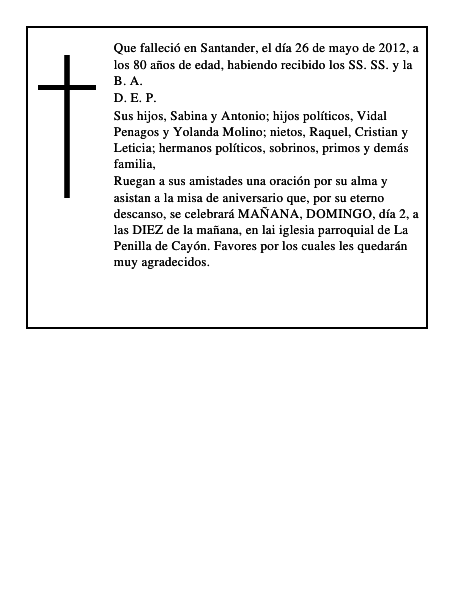 Que falleció en Santander, el día 26 de mayo de 2012, a los 80 años de edad, habiendo recibido los SS. SS. y la B. A.
D. E. P.
Sus hijos, Sabina y Antonio; hijos políticos, Vidal Penagos y Yolanda Molino; nietos, Raquel, Cristian y Leticia; hermanos políticos, sobrinos, primos y demás familia,
Ruegan a sus amistades una oración por su alma y asistan a la misa de aniversario que, por su eterno descanso, se celebrará MAÑANA, DOMINGO, día 2, a las DIEZ de la mañana, en lai iglesia parroquial de La Penilla de Cayón. Favores por los cuales les quedarán muy agradecidos.